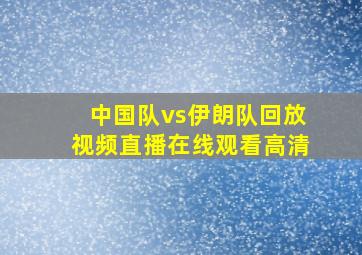 中国队vs伊朗队回放视频直播在线观看高清